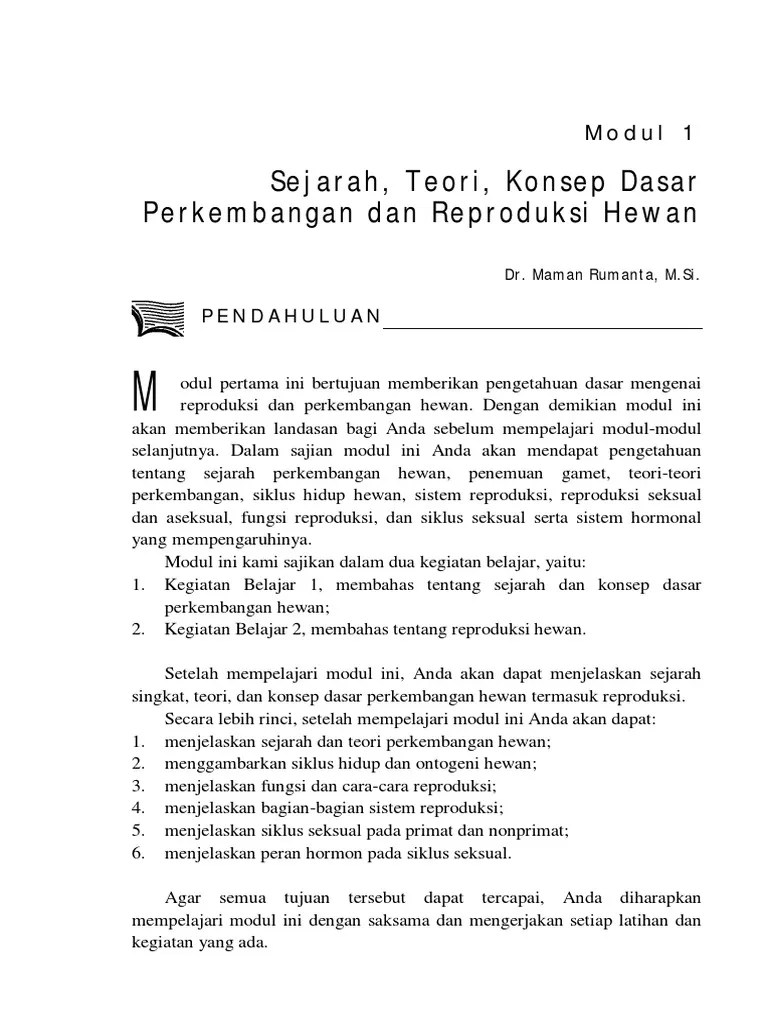 Modul 1

Sejarah, Teori, Konsep Dasar Perkembangan dan Reproduksi Hewan

Dr. Maman Rumanta, M.Si.

PENDAHULUAN

Modul pertama ini bertujuan memberikan pengetahuan dasar mengenai reproduksi dan perkembangan hewan. Dengan demikian modul ini akan memberikan landasan bagi Anda sebelum mempelajari modul-modul selanjutnya. Dalam sajian modul ini Anda akan mendapat pengetahuan tentang sejarah perkembangan hewan, penemuan gamet, teori-teori perkembangan, siklus hidup hewan, sistem reproduksi, reproduksi seksual dan aseksual, fungsi reproduksi, dan siklus seksual serta sistem hormonal yang mempengaruhinya.

Modul ini kami sajikan dalam dua kegiatan belajar, yaitu:
1. Kegiatan Belajar 1, membahas tentang sejarah dan konsep dasar perkembangan hewan;
2. Kegiatan Belajar 2, membahas tentang reproduksi hewan.

Setelah mempelajari modul ini, Anda akan dapat menjelaskan sejarah singkat, teori, dan konsep dasar perkembangan hewan termasuk reproduksi.

Secara lebih rinci, setelah mempelajari modul ini Anda akan dapat:
1. menjelaskan sejarah dan teori perkembangan hewan;
2. menggambarkan siklus hidup dan ontogeni hewan;
3. menjelaskan fungsi dan cara-cara reproduksi;
4. menjelaskan bagian-bagian sistem reproduksi;
5. menjelaskan siklus seksual pada primat dan nonprimat;
6. menjelaskan peran hormon pada siklus seksual.

Agar semua tujuan tersebut dapat tercapai, Anda diharapkan mempelajari modul ini dengan saksama dan mengerjakan setiap latihan dan kegiatan yang ada.